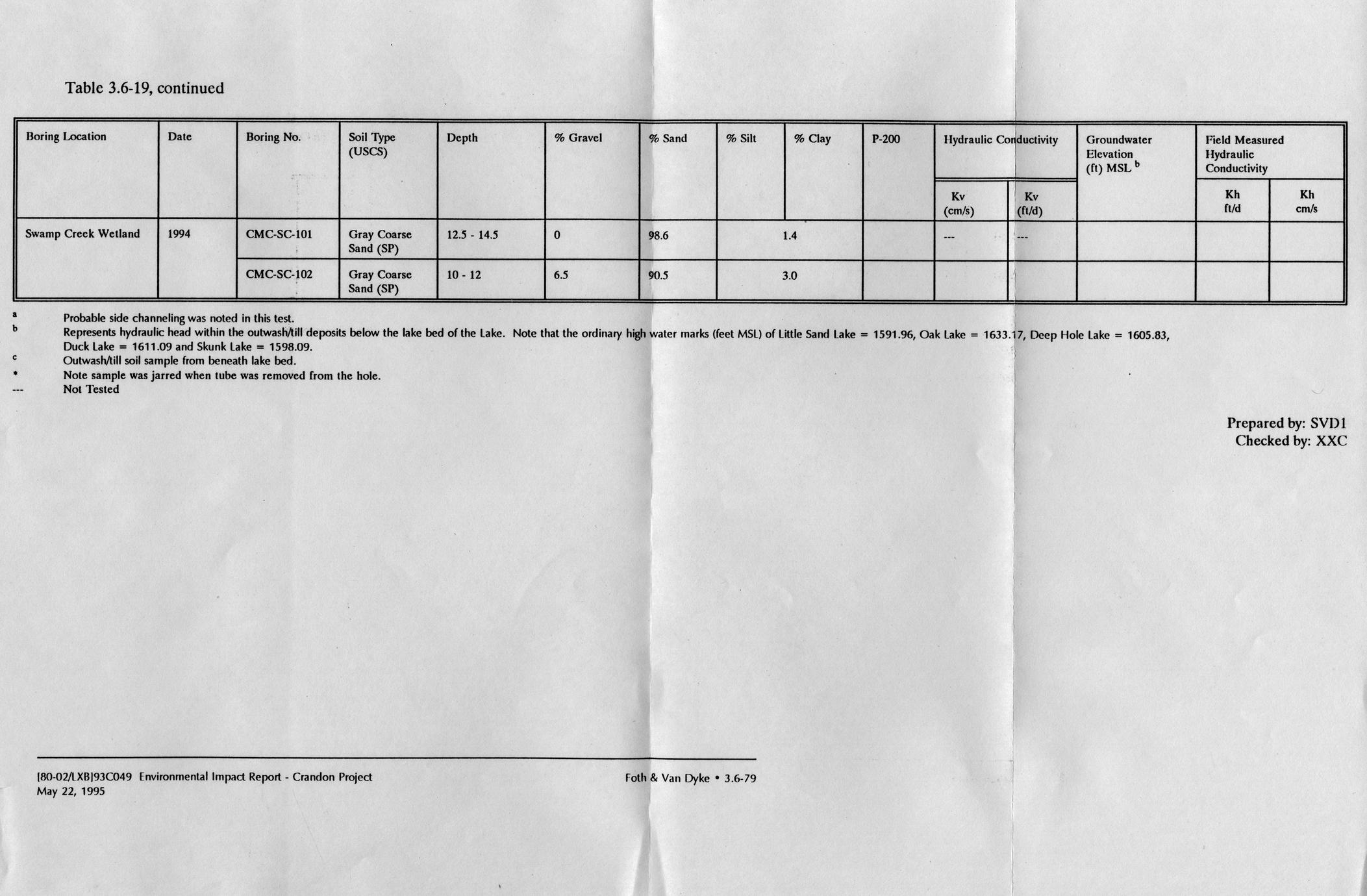 Table 3.6-19, continued

| Boring Location | Date | Boring No. | Soil Type (USCS) | Depth | % Gravel | % Sand | % Silt | % Clay | P-200 | Hydraulic Conductivity |  | Groundwater Elevation (ft) MSL $^{b}$ | Field Measured Hydraulic Conductivity |  |
|---|---|---|---|---|---|---|---|---|---|---|---|---|---|---|
|  |  |  |  |  |  |  |  |  |  | Kv (cm/s) | Kv (ft/d) |  | Kh ft/d | Kh cm/s |
| Swamp Creek Wetland | 1994 | CMC-SC-101 | Gray Coarse Sand (SP) | 12.5 - 14.5 | 0 | 98.6 | 1.4 |  |  | --- | --- |  |  |  |
|  |  | CMC-SC-102 | Gray Coarse Sand (SP) | 10 - 12 | 6.5 | 90.5 | 3.0 |  |  |  |  |  |  |  |

a Probable side channeling was noted in this test.
b Represents hydraulic head within the outwash/till deposits below the lake bed of the Lake. Note that the ordinary high water marks (feet MSL) of Little Sand Lake = 1591.96, Oak Lake = 1633.17, Deep Hole Lake = 1605.83, Duck Lake = 1611.09 and Skunk Lake = 1598.09.
c Outwash/till soil sample from beneath lake bed.
* Note sample was jarred when tube was removed from the hole.
--- Not Tested

Prepared by: SVD1
Checked by: XXC

[80-02/LXB]93C049 Environmental Impact Report - Crandon Project
May 22, 1995

Foth & Van Dyke • 3.6-79